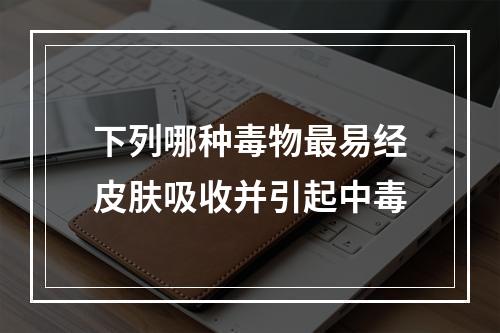 下列哪种毒物最易经皮肤吸收并引起中毒